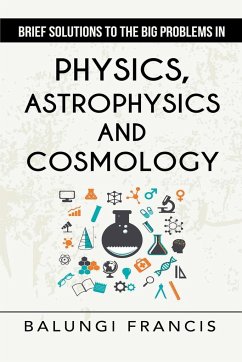 BRIEF SOLUTIONS TO THE BIG PROBLEMS IN

PHYSICS, ASTROPHYSICS AND COSMOLOGY

BALUNGI FRANCIS